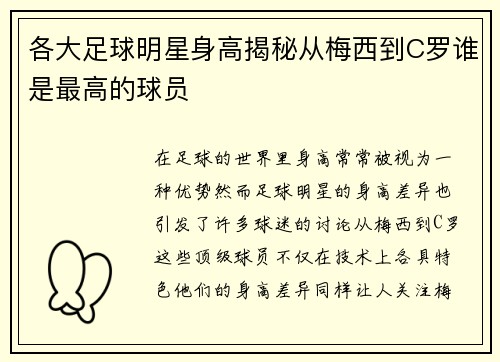 各大足球明星身高揭秘从梅西到C罗谁是最高的球员

在足球的世界里身高常常被视为一种优势然而足球明星的身高差异也引发了许多球迷的讨论从梅西到C罗这些顶级球员不仅在技术上各具特色他们的身高差异同样让人关注梅